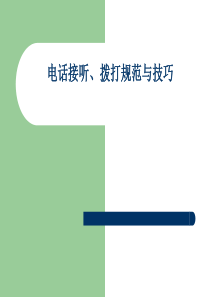 电话接听、拨打规范与技巧